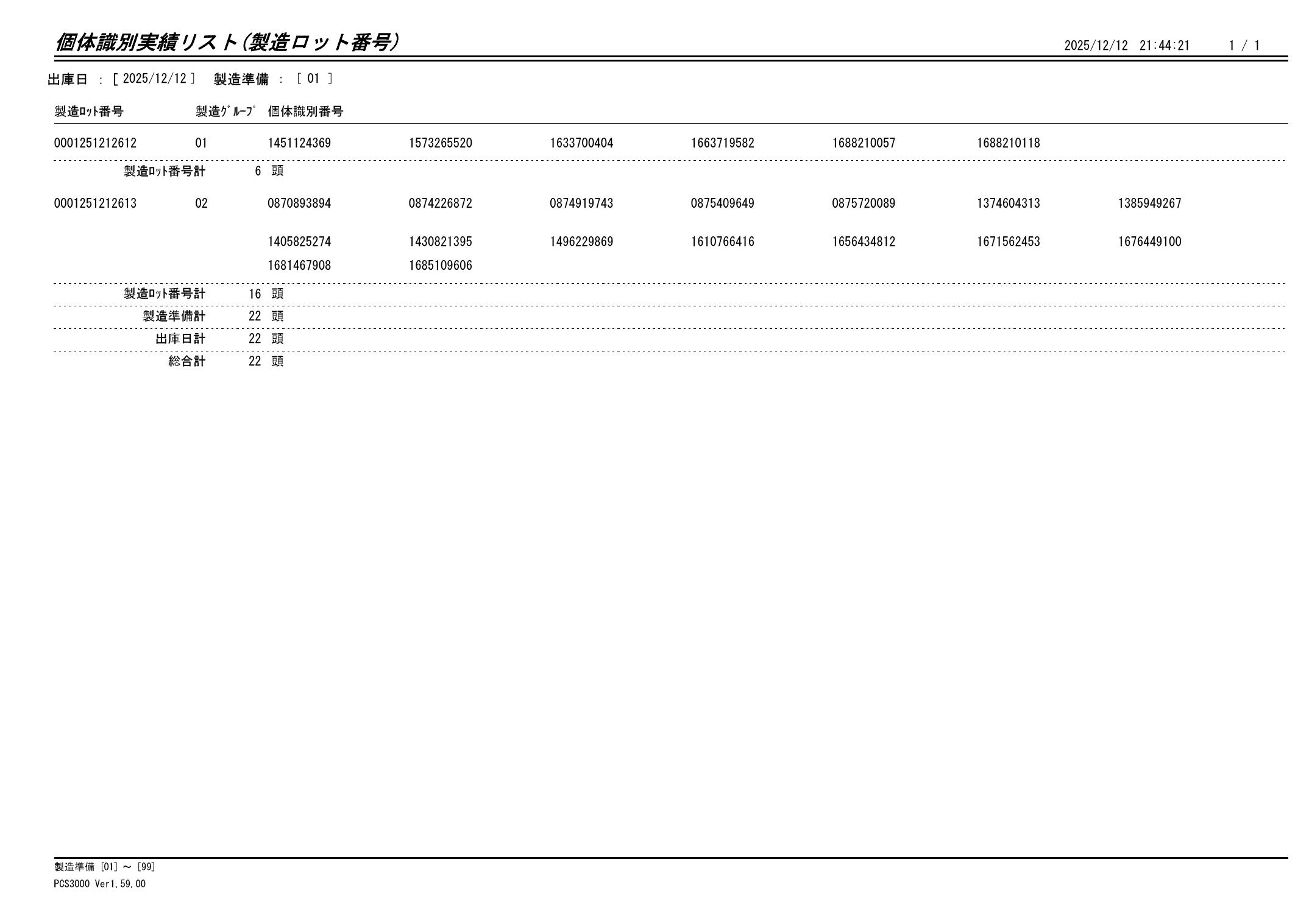 個体識別実績リスト(製造ロット番号)

2025/12/12 21:44:21 1 / 1

出庫日 : [ 2025/12/12 ] 製造準備 : [ 01 ]

| 製造ﾛｯﾄ番号 | 製造ｸﾞﾙｰﾌﾟ | 個体識別番号 | | | | | | |
|---|---|---|---|---|---|---|---|---|
| 0001251212612 | 01 | 1451124369 | 1573265520 | 1633700404 | 1663719582 | 1688210057 | 1688210118 | |
| 製造ﾛｯﾄ番号計 | 6 頭 | | | | | | | |
| 0001251212613 | 02 | 0870893894 | 0874226872 | 0874919743 | 0875409649 | 0875720089 | 1374604313 | 1385949267 |
| | | 1405825274 | 1430821395 | 1496229869 | 1610766416 | 1656434812 | 1671562453 | 1676449100 |
| | | 1681467908 | 1685109606 | | | | | |
| 製造ﾛｯﾄ番号計 | 16 頭 | | | | | | | |
| 製造準備計 | 22 頭 | | | | | | | |
| 出庫日計 | 22 頭 | | | | | | | |
| 総合計 | 22 頭 | | | | | | | |

製造準備 [01] ～ [99]
PCS3000 Ver1.59.00